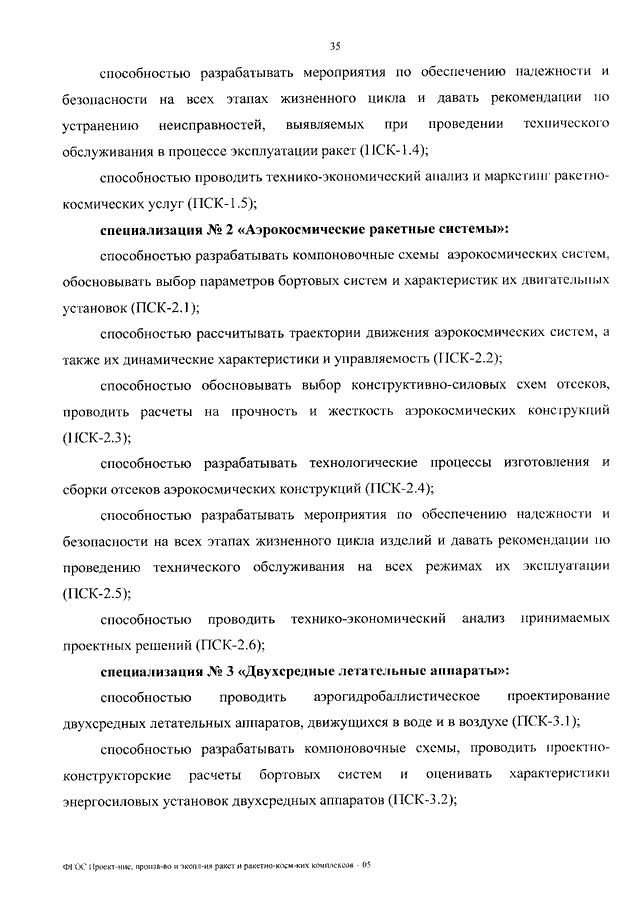 35

способностью разрабатывать мероприятия по обеспечению надежности и безопасности на всех этапах жизненного цикла и давать рекомендации по устранению неисправностей, выявляемых при проведении технического обслуживания в процессе эксплуатации ракет (ПСК-1.4);

способностью проводить технико-экономический анализ и маркетинг ракетно-космических услуг (ПСК-1.5);

специализация № 2 «Аэрокосмические ракетные системы»:

способностью разрабатывать компоновочные схемы аэрокосмических систем, обосновывать выбор параметров бортовых систем и характеристик их двигательных установок (ПСК-2.1);

способностью рассчитывать траектории движения аэрокосмических систем, а также их динамические характеристики и управляемость (ПСК-2.2);

способностью обосновывать выбор конструктивно-силовых схем отсеков, проводить расчеты на прочность и жесткость аэрокосмических конструкций (ПСК-2.3);

способностью разрабатывать технологические процессы изготовления и сборки отсеков аэрокосмических конструкций (ПСК-2.4);

способностью разрабатывать мероприятия по обеспечению надежности и безопасности на всех этапах жизненного цикла изделий и давать рекомендации по проведению технического обслуживания на всех режимах их эксплуатации (ПСК-2.5);

способностью проводить технико-экономический анализ принимаемых проектных решений (ПСК-2.6);

специализация № 3 «Двухсредные летательные аппараты»:

способностью проводить аэрогидробаллистическое проектирование двухсредных летательных аппаратов, движущихся в воде и в воздухе (ПСК-3.1);

способностью разрабатывать компоновочные схемы, проводить проектно-конструкторские расчеты бортовых систем и оценивать характеристики энергосиловых установок двухсредных аппаратов (ПСК-3.2);

ФГОС Проект-ние, произв-во и экспл-ия ракет и ракетно-косм-ких комплексов - 05